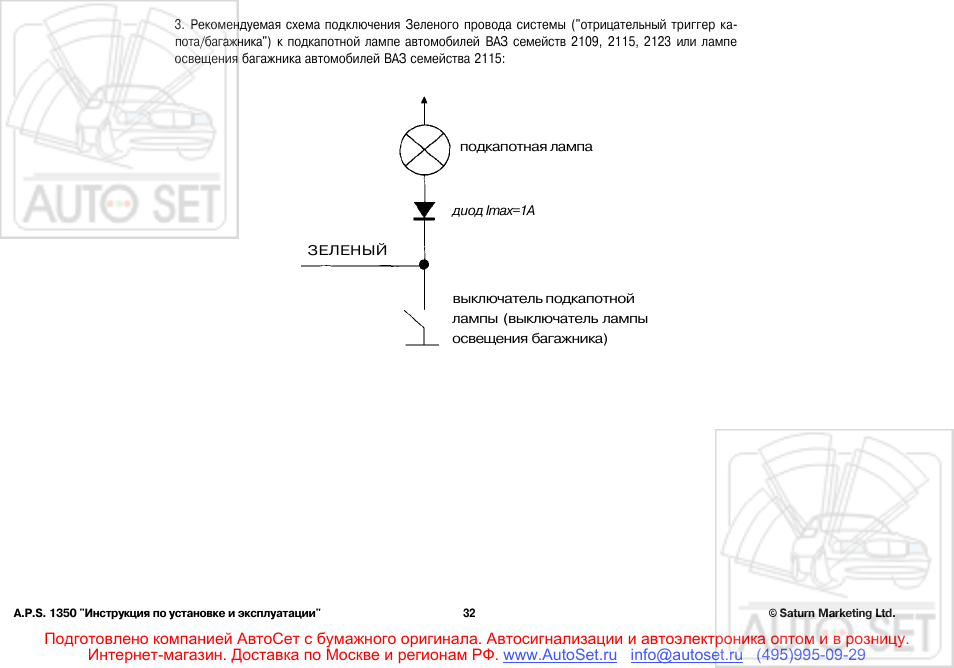 3. Рекомендуемая схема подключения Зеленого провода системы ("отрицательный триггер капота/багажника") к подкапотной лампе автомобилей ВАЗ семейств 2109, 2115, 2123 или лампе освещения багажника автомобилей ВАЗ семейства 2115:

подкапотная лампа

диод Imax=1A

ЗЕЛЕНЫЙ

выключатель подкапотной
лампы (выключатель лампы
освещения багажника)

A.P.S. 1350 "Инструкция по установке и эксплуатации" 32 © Saturn Marketing Ltd.

Подготовлено компанией АвтоСет с бумажного оригинала. Автосигнализации и автоэлектроника оптом и в розницу.
Интернет-магазин. Доставка по Москве и регионам РФ. www.AutoSet.ru info@autoset.ru (495)995-09-29

AUTO SET